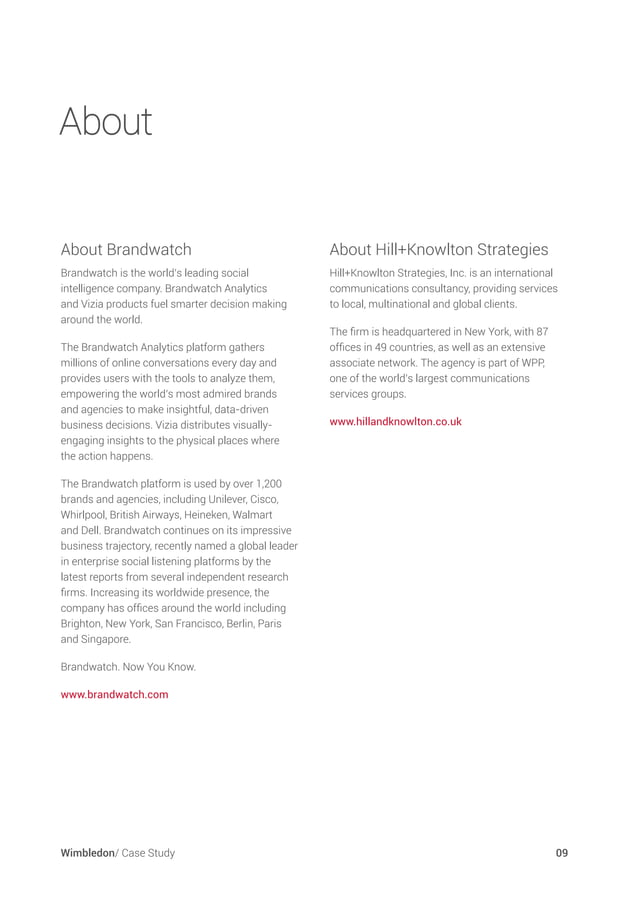 About

About Brandwatch

Brandwatch is the world's leading social intelligence company. Brandwatch Analytics and Vizia products fuel smarter decision making around the world.

The Brandwatch Analytics platform gathers millions of online conversations every day and provides users with the tools to analyze them, empowering the world's most admired brands and agencies to make insightful, data-driven business decisions. Vizia distributes visually-engaging insights to the physical places where the action happens.

The Brandwatch platform is used by over 1,200 brands and agencies, including Unilever, Cisco, Whirlpool, British Airways, Heineken, Walmart and Dell. Brandwatch continues on its impressive business trajectory, recently named a global leader in enterprise social listening platforms by the latest reports from several independent research firms. Increasing its worldwide presence, the company has offices around the world including Brighton, New York, San Francisco, Berlin, Paris and Singapore.

Brandwatch. Now You Know.

www.brandwatch.com

About Hill+Knowlton Strategies

Hill+Knowlton Strategies, Inc. is an international communications consultancy, providing services to local, multinational and global clients.

The firm is headquartered in New York, with 87 offices in 49 countries, as well as an extensive associate network. The agency is part of WPP, one of the world's largest communications services groups.

www.hillandknowlton.co.uk

Wimbledon/ Case Study

09